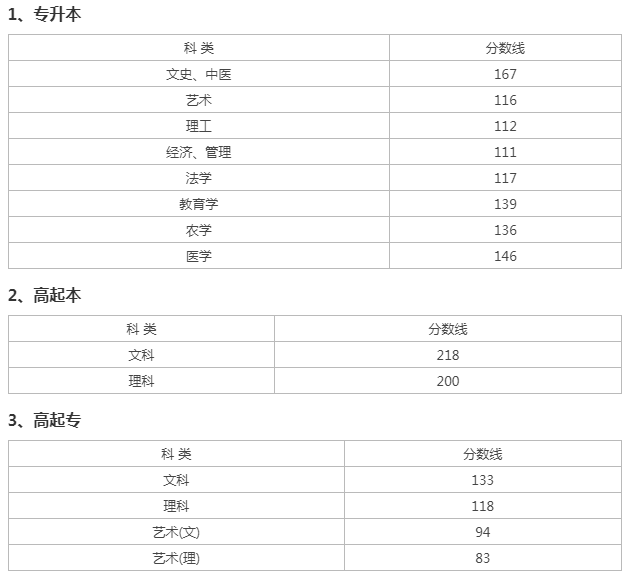 1、专升本

| 科 类 | 分数线 |
|---|---|
| 文史、中医 | 167 |
| 艺术 | 116 |
| 理工 | 112 |
| 经济、管理 | 111 |
| 法学 | 117 |
| 教育学 | 139 |
| 农学 | 136 |
| 医学 | 146 |

2、高起本

| 科 类 | 分数线 |
|---|---|
| 文科 | 218 |
| 理科 | 200 |

3、高起专

| 科 类 | 分数线 |
|---|---|
| 文科 | 133 |
| 理科 | 118 |
| 艺术(文) | 94 |
| 艺术(理) | 83 |